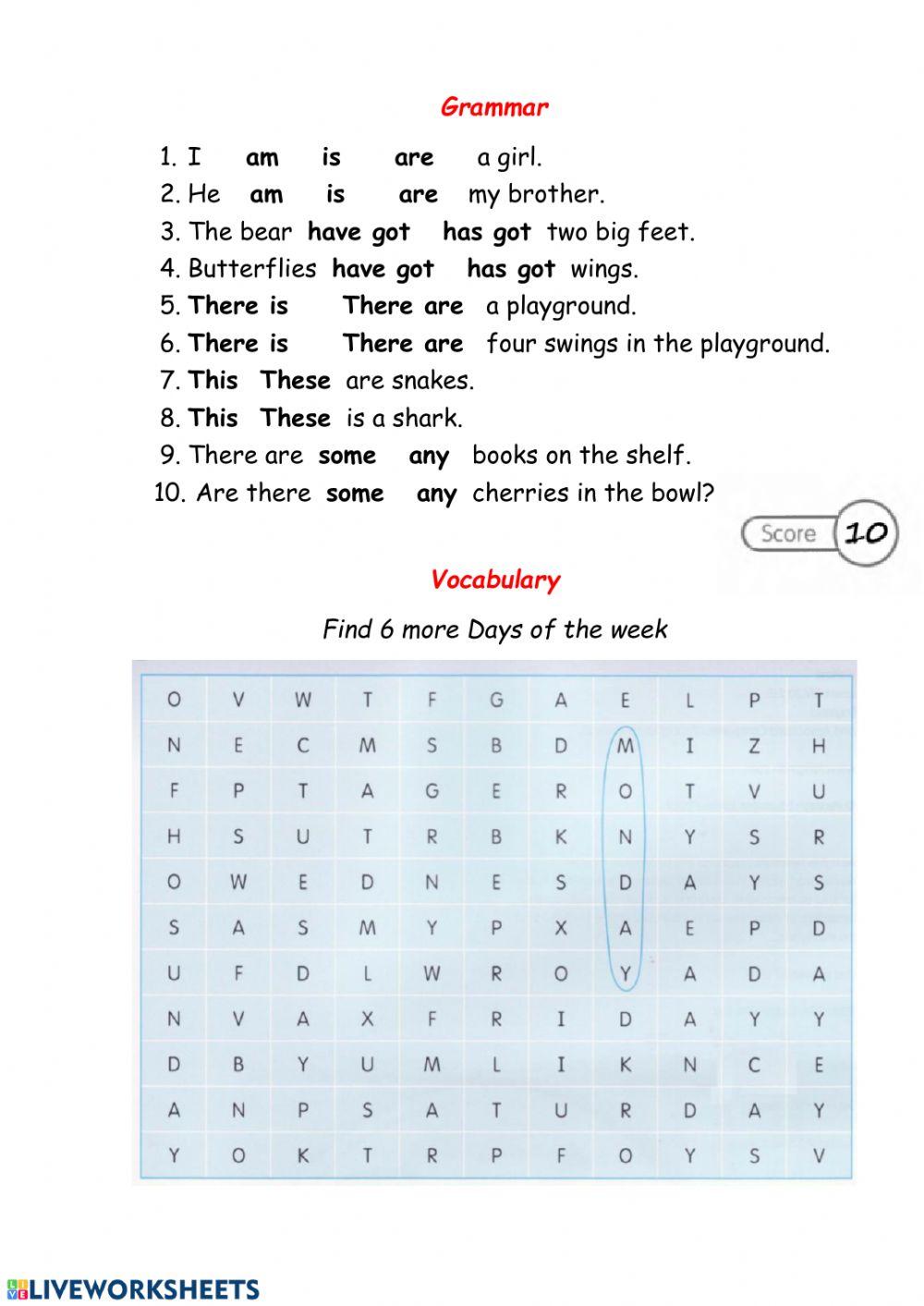 Grammar

1. I am is are a girl.
2. He am is are my brother.
3. The bear have got has got two big feet.
4. Butterflies have got has got wings.
5. There is There are a playground.
6. There is There are four swings in the playground.
7. This These are snakes.
8. This These is a shark.
9. There are some any books on the shelf.
10. Are there some any cherries in the bowl?

Score 10

Vocabulary

Find 6 more Days of the week

| O | V | W | T | F | G | A | E | L | P | T |
|---|---|---|---|---|---|---|---|---|---|---|
| N | E | C | M | S | B | D | M | I | Z | H |
| F | P | T | A | G | E | R | O | T | V | U |
| H | S | U | T | R | B | K | N | Y | S | R |
| O | W | E | D | N | E | S | D | A | Y | S |
| S | A | S | M | Y | P | X | A | E | P | D |
| U | F | D | L | W | R | O | Y | A | D | A |
| N | V | A | X | F | R | I | D | A | Y | Y |
| D | B | Y | U | M | L | I | K | N | C | E |
| A | N | P | S | A | T | U | R | D | A | Y |
| Y | O | K | T | R | P | F | O | Y | S | V |

LIVEWORKSHEETS